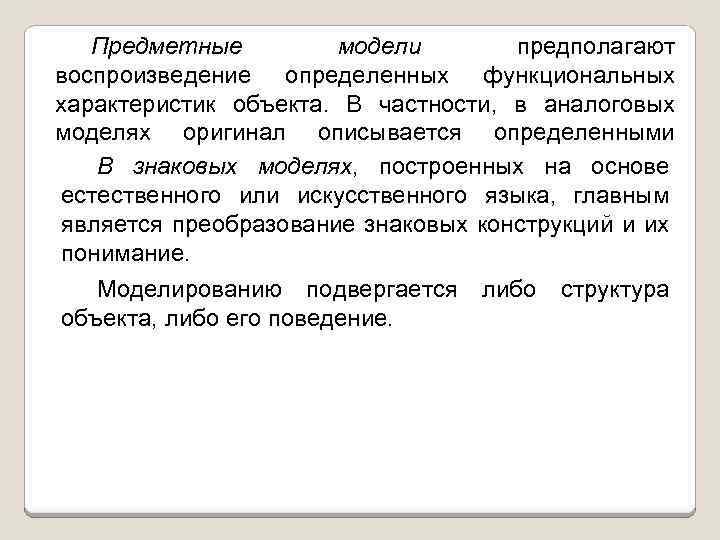 Предметные модели предполагают воспроизведение определенных функциональных характеристик объекта. В частности, в аналоговых моделях оригинал описывается определенными

В знаковых моделях, построенных на основе естественного или искусственного языка, главным является преобразование знаковых конструкций и их понимание.

Моделированию подвергается либо структура объекта, либо его поведение.